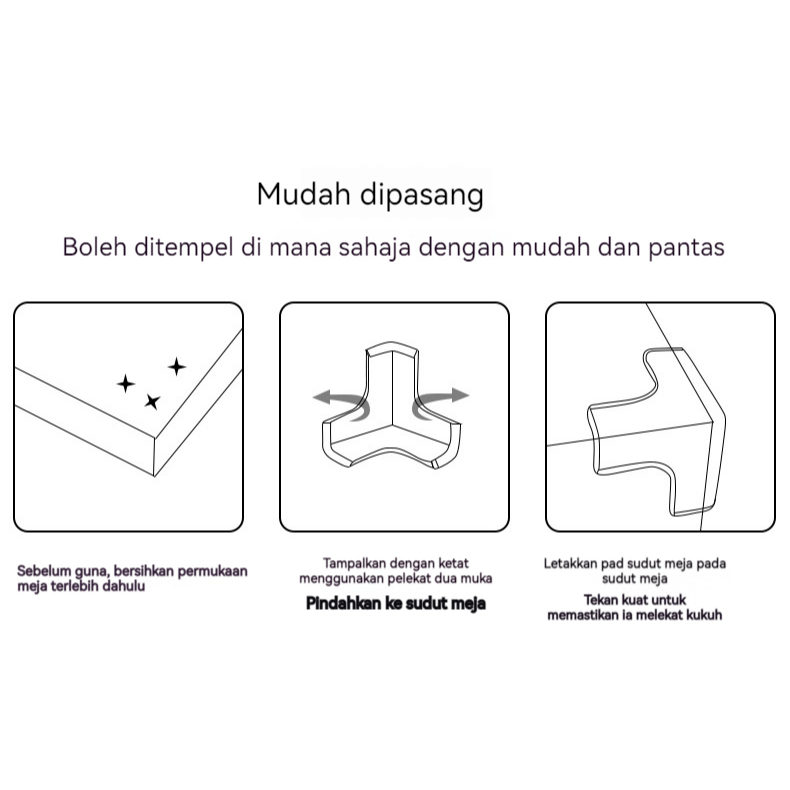 Mudah dipasang

Boleh ditempel di mana sahaja dengan mudah dan pantas

Sebelum guna, bersihkan permukaan meja terlebih dahulu

Tampalkan dengan ketat menggunakan pelekat dua muka

Pindahkan ke sudut meja

Letakkan pad sudut meja pada sudut meja

Tekan kuat untuk memastikan ia melekat kukuh